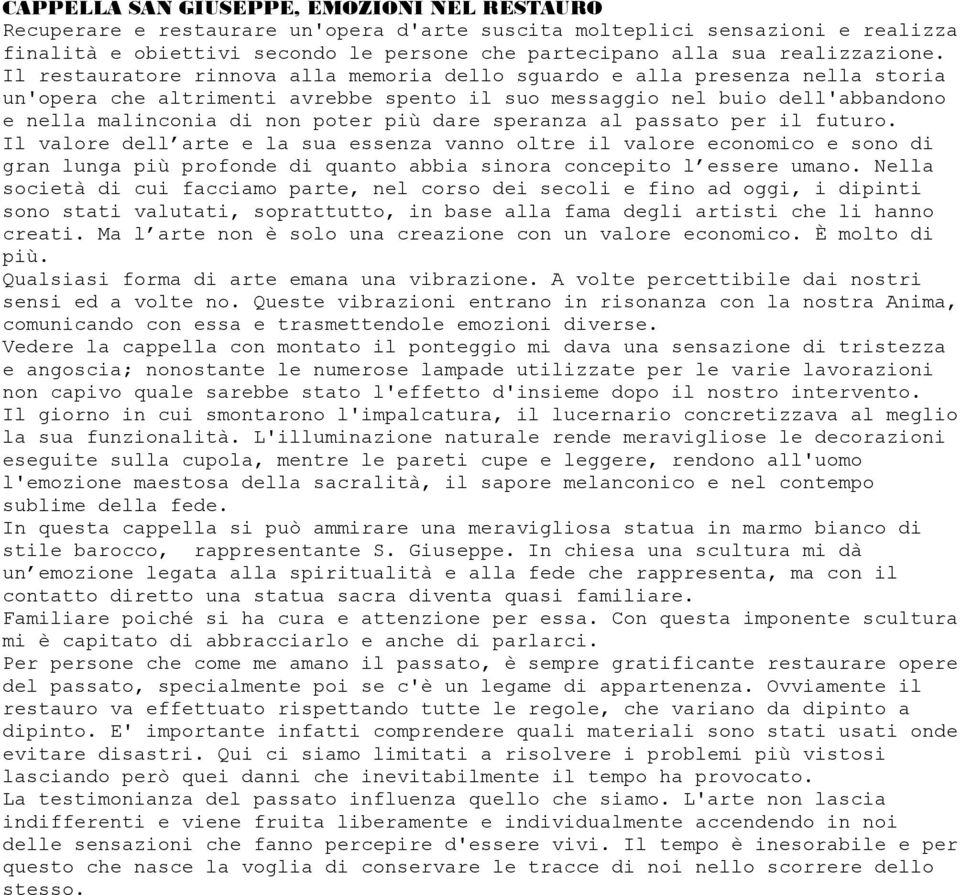 CAPPELLA SAN GIUSEPPE, EMOZIONI NEL RESTAURO
Recuperare e restaurare un'opera d'arte suscita molteplici sensazioni e realizza finalità e obiettivi secondo le persone che partecipano alla sua realizzazione.
Il restauratore rinnova alla memoria dello sguardo e alla presenza nella storia un'opera che altrimenti avrebbe spento il suo messaggio nel buio dell'abbandono e nella malinconia di non poter più dare speranza al passato per il futuro.
Il valore dell'arte e la sua essenza vanno oltre il valore economico e sono di gran lunga più profonde di quanto abbia sinora concepito l'essere umano. Nella società di cui facciamo parte, nel corso dei secoli e fino ad oggi, i dipinti sono stati valutati, soprattutto, in base alla fama degli artisti che li hanno creati. Ma l'arte non è solo una creazione con un valore economico. È molto di più.
Qualsiasi forma di arte emana una vibrazione. A volte percettibile dai nostri sensi ed a volte no. Queste vibrazioni entrano in risonanza con la nostra Anima, comunicando con essa e trasmettendole emozioni diverse.
Vedere la cappella con montato il ponteggio mi dava una sensazione di tristezza e angoscia; nonostante le numerose lampade utilizzate per le varie lavorazioni non capivo quale sarebbe stato l'effetto d'insieme dopo il nostro intervento.
Il giorno in cui smontarono l'impalcatura, il lucernario concretizzava al meglio la sua funzionalità. L'illuminazione naturale rende meravigliose le decorazioni eseguite sulla cupola, mentre le pareti cupe e leggere, rendono all'uomo l'emozione maestosa della sacralità, il sapore melanconico e nel contempo sublime della fede.
In questa cappella si può ammirare una meravigliosa statua in marmo bianco di stile barocco, rappresentante S. Giuseppe. In chiesa una scultura mi dà un'emozione legata alla spiritualità e alla fede che rappresenta, ma con il contatto diretto una statua sacra diventa quasi familiare.
Familiare poiché si ha cura e attenzione per essa. Con questa imponente scultura mi è capitato di abbracciarlo e anche di parlarci.
Per persone che come me amano il passato, è sempre gratificante restaurare opere del passato, specialmente poi se c'è un legame di appartenenza. Ovviamente il restauro va effettuato rispettando tutte le regole, che variano da dipinto a dipinto. E' importante infatti comprendere quali materiali sono stati usati onde evitare disastri. Qui ci siamo limitati a risolvere i problemi più vistosi lasciando però quei danni che inevitabilmente il tempo ha provocato.
La testimonianza del passato influenza quello che siamo. L'arte non lascia indifferenti e viene fruita liberamente e individualmente accendendo in noi delle sensazioni che fanno percepire d'essere vivi. Il tempo è inesorabile e per questo che nasce la voglia di conservare le tracce di noi nello scorrere dello stesso.